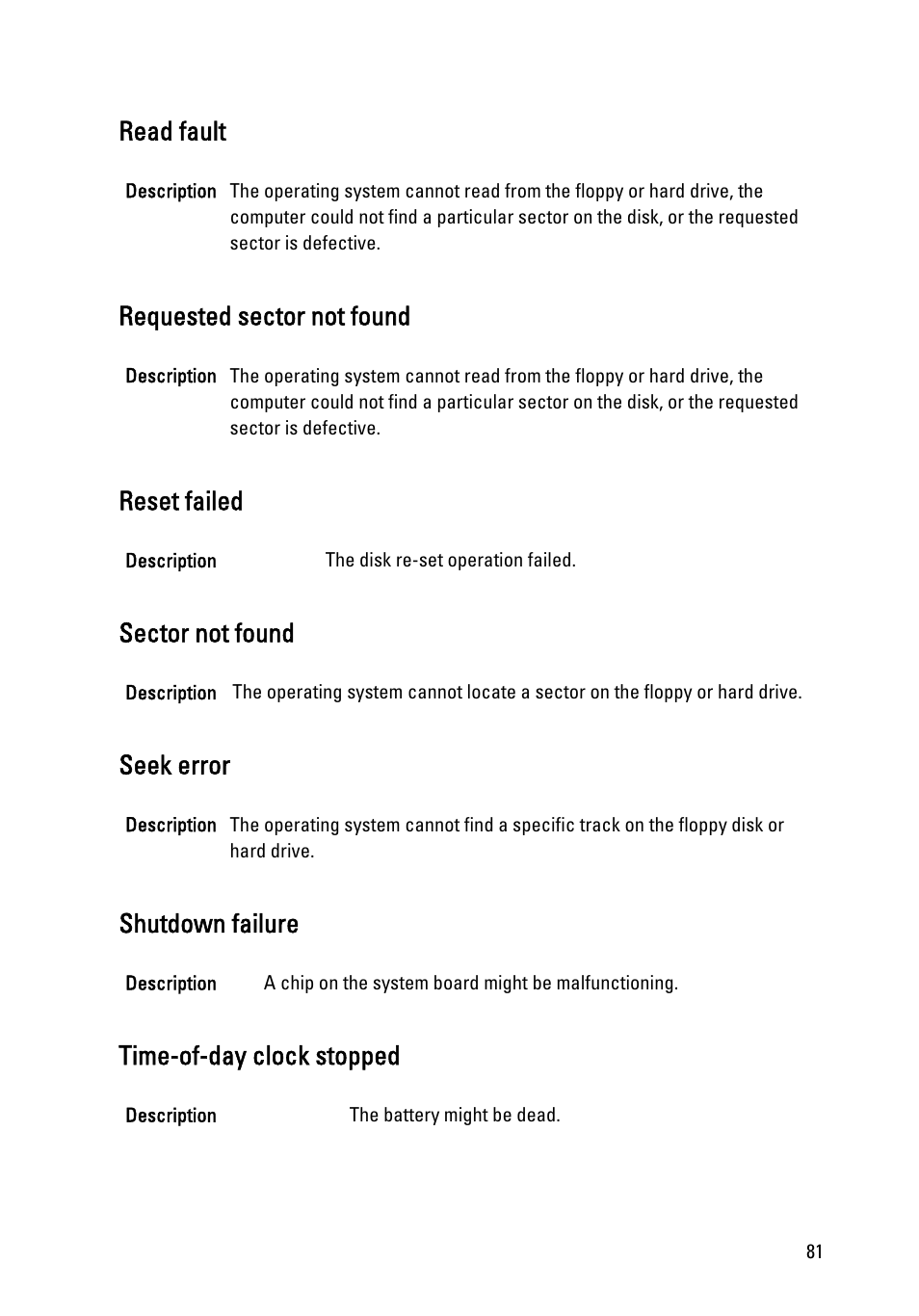 Read fault

Description The operating system cannot read from the floppy or hard drive, the computer could not find a particular sector on the disk, or the requested sector is defective.

Requested sector not found

Description The operating system cannot read from the floppy or hard drive, the computer could not find a particular sector on the disk, or the requested sector is defective.

Reset failed

Description The disk re-set operation failed.

Sector not found

Description The operating system cannot locate a sector on the floppy or hard drive.

Seek error

Description The operating system cannot find a specific track on the floppy disk or hard drive.

Shutdown failure

Description A chip on the system board might be malfunctioning.

Time-of-day clock stopped

Description The battery might be dead.

81